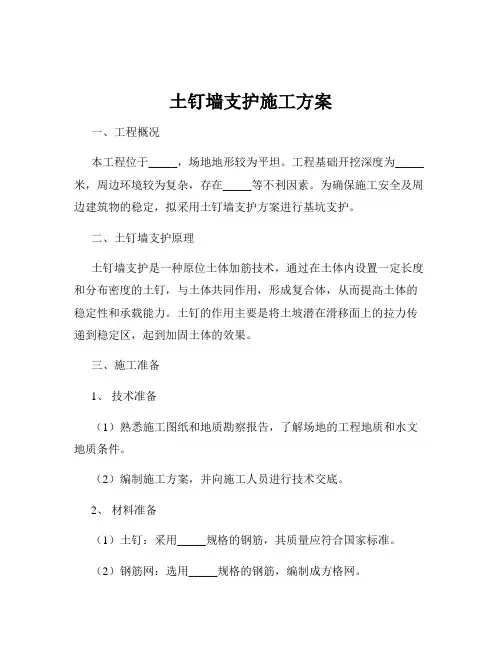 土钉墙支护施工方案

一、工程概况

本工程位于_____，场地地形较为平坦。工程基础开挖深度为_____米，周边环境较为复杂，存在_____等不利因素。为确保施工安全及周边建筑物的稳定，拟采用土钉墙支护方案进行基坑支护。

二、土钉墙支护原理

土钉墙支护是一种原位土体加筋技术，通过在土体内设置一定长度和分布密度的土钉，与土体共同作用，形成复合体，从而提高土体的稳定性和承载能力。土钉的作用主要是将土坡潜在滑移面上的拉力传递到稳定区，起到加固土体的效果。

三、施工准备

1、技术准备

（1）熟悉施工图纸和地质勘察报告，了解场地的工程地质和水文地质条件。

（2）编制施工方案，并向施工人员进行技术交底。

2、材料准备

（1）土钉：采用_____规格的钢筋，其质量应符合国家标准。

（2）钢筋网：选用_____规格的钢筋，编制成方格网。